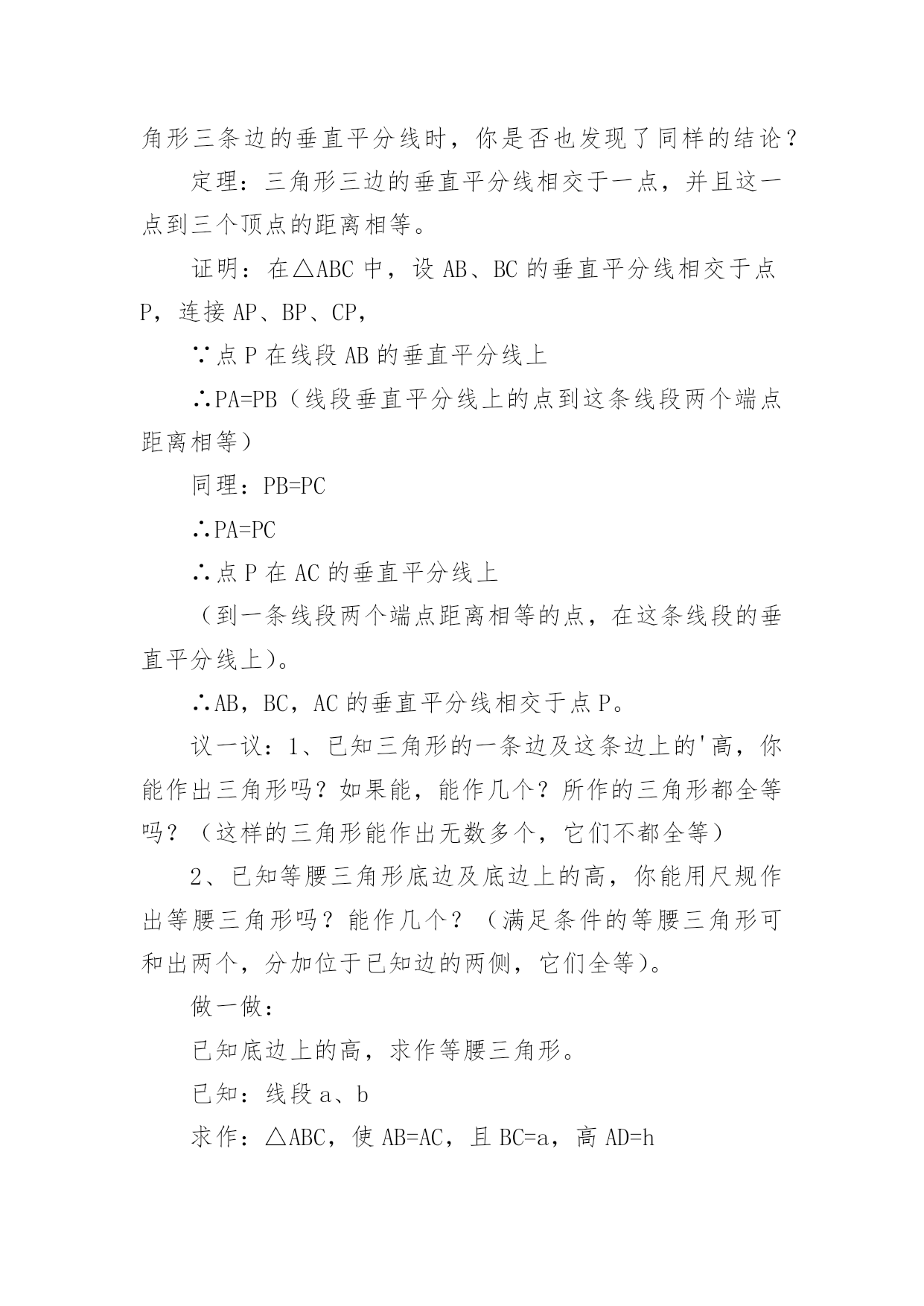 角形三条边的垂直平分线时，你是否也发现了同样的结论？

定理：三角形三边的垂直平分线相交于一点，并且这一点到三个顶点的距离相等。

证明：在△ABC 中，设 AB、BC 的垂直平分线相交于点 P，连接 AP、BP、CP，

∵点 P 在线段 AB 的垂直平分线上

∴PA=PB（线段垂直平分线上的点到这条线段两个端点距离相等）

同理：PB=PC

∴PA=PC

∴点 P 在 AC 的垂直平分线上

（到一条线段两个端点距离相等的点，在这条线段的垂直平分线上）。

∴AB，BC，AC 的垂直平分线相交于点 P。

议一议：1、已知三角形的一条边及这条边上的'高，你能作出三角形吗？如果能，能作几个？所作的三角形都全等吗？（这样的三角形能作出无数多个，它们不都全等）

2、已知等腰三角形底边及底边上的高，你能用尺规作出等腰三角形吗？能作几个？（满足条件的等腰三角形可和出两个，分加位于已知边的两侧，它们全等）。

做一做：

已知底边上的高，求作等腰三角形。

已知：线段 a、b

求作：△ABC，使 AB=AC，且 BC=a，高 AD=h